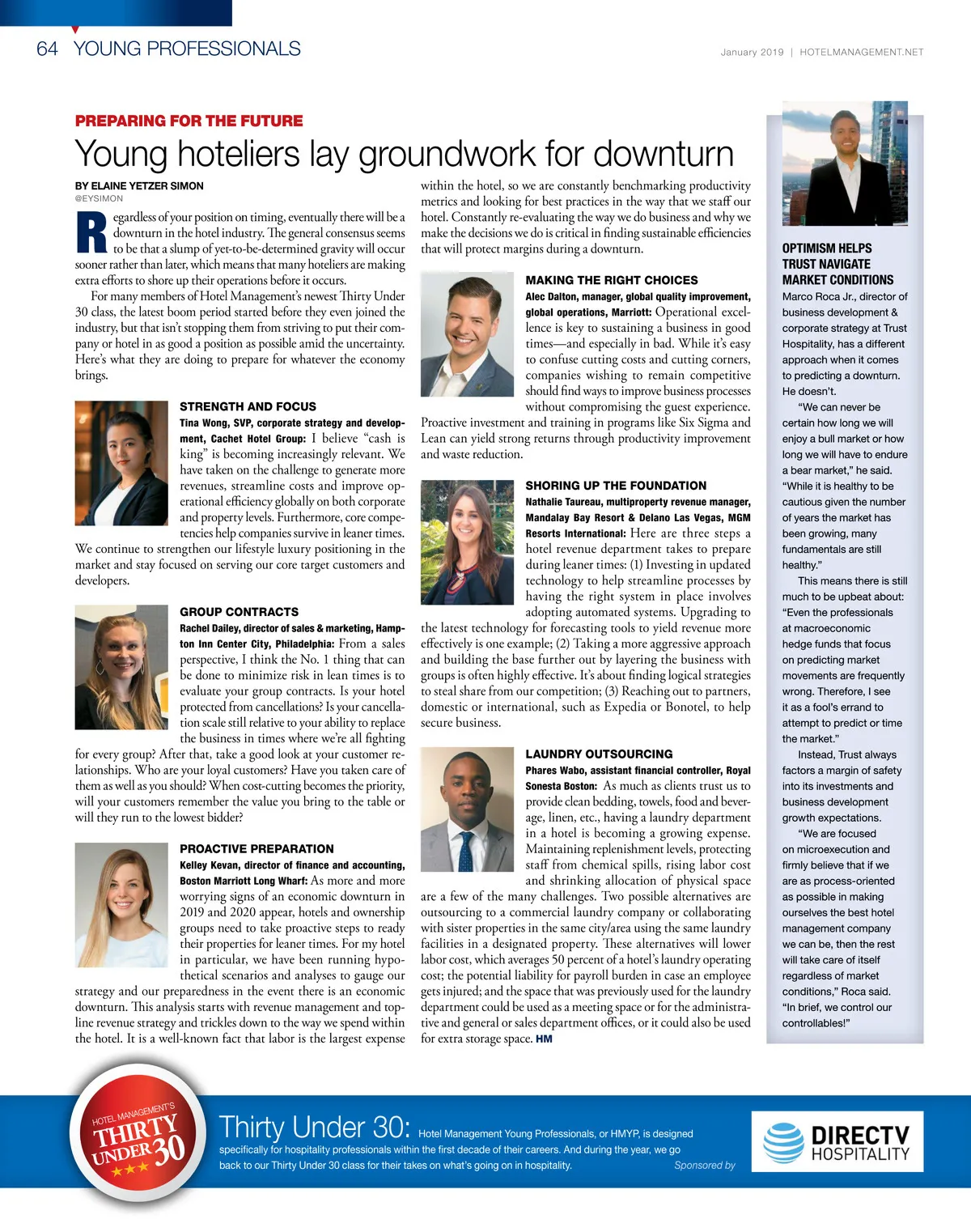 64 YOUNG PROFESSIONALS

January 2019 | HOTELMANAGEMENT.NET

PREPARING FOR THE FUTURE

Young hoteliers lay groundwork for downturn

BY ELAINE YETZER SIMON
@EYSIMON

Regardless of your position on timing, eventually there will be a downturn in the hotel industry. The general consensus seems to be that a slump of yet-to-be-determined gravity will occur sooner rather than later, which means that many hoteliers are making extra efforts to shore up their operations before it occurs.

For many members of Hotel Management's newest Thirty Under 30 class, the latest boom period started before they even joined the industry, but that isn't stopping them from striving to put their company or hotel in as good a position as possible amid the uncertainty. Here's what they are doing to prepare for whatever the economy brings.

STRENGTH AND FOCUS

Tina Wong, SVP, corporate strategy and development, Cachet Hotel Group: I believe "cash is king" is becoming increasingly relevant. We have taken on the challenge to generate more revenues, streamline costs and improve operational efficiency globally on both corporate and property levels. Furthermore, core competencies help companies survive in leaner times. We continue to strengthen our lifestyle luxury positioning in the market and stay focused on serving our core target customers and developers.

GROUP CONTRACTS

Rachel Dailey, director of sales & marketing, Hampton Inn Center City, Philadelphia: From a sales perspective, I think the No. 1 thing that can be done to minimize risk in lean times is to evaluate your group contracts. Is your hotel protected from cancellations? Is your cancellation scale still relative to your ability to replace the business in times where we're all fighting for every group? After that, take a good look at your customer relationships. Who are your loyal customers? Have you taken care of them as well as you should? When cost-cutting becomes the priority, will your customers remember the value you bring to the table or will they run to the lowest bidder?

PROACTIVE PREPARATION

Kelley Kevan, director of finance and accounting, Boston Marriott Long Wharf: As more and more worrying signs of an economic downturn in 2019 and 2020 appear, hotels and ownership groups need to take proactive steps to ready their properties for leaner times. For my hotel in particular, we have been running hypothetical scenarios and analyses to gauge our strategy and our preparedness in the event there is an economic downturn. This analysis starts with revenue management and top-line revenue strategy and trickles down to the way we spend within the hotel. It is a well-known fact that labor is the largest expense within the hotel, so we are constantly benchmarking productivity metrics and looking for best practices in the way that we staff our hotel. Constantly re-evaluating the way we do business and why we make the decisions we do is critical in finding sustainable efficiencies that will protect margins during a downturn.

MAKING THE RIGHT CHOICES

Alec Dalton, manager, global quality improvement, global operations, Marriott: Operational excellence is key to sustaining a business in good times—and especially in bad. While it's easy to confuse cutting costs and cutting corners, companies wishing to remain competitive should find ways to improve business processes without compromising the guest experience. Proactive investment and training in programs like Six Sigma and Lean can yield strong returns through productivity improvement and waste reduction.

SHORING UP THE FOUNDATION

Nathalie Taureau, multiproperty revenue manager, Mandalay Bay Resort & Delano Las Vegas, MGM Resorts International: Here are three steps a hotel revenue department takes to prepare during leaner times: (1) Investing in updated technology to help streamline processes by having the right system in place involves adopting automated systems. Upgrading to the latest technology for forecasting tools to yield revenue more effectively is one example; (2) Taking a more aggressive approach and building the base further out by layering the business with groups is often highly effective. It's about finding logical strategies to steal share from our competition; (3) Reaching out to partners, domestic or international, such as Expedia or Bonotel, to help secure business.

LAUNDRY OUTSOURCING

Phares Wabo, assistant financial controller, Royal Sonesta Boston: As much as clients trust us to provide clean bedding, towels, food and beverage, linen, etc., having a laundry department in a hotel is becoming a growing expense. Maintaining replenishment levels, protecting staff from chemical spills, rising labor cost and shrinking allocation of physical space are a few of the many challenges. Two possible alternatives are outsourcing to a commercial laundry company or collaborating with sister properties in the same city/area using the same laundry facilities in a designated property. These alternatives will lower labor cost, which averages 50 percent of a hotel's laundry operating cost; the potential liability for payroll burden in case an employee gets injured; and the space that was previously used for the laundry department could be used as a meeting space or for the administrative and general or sales department offices, or it could also be used for extra storage space. HM

OPTIMISM HELPS TRUST NAVIGATE MARKET CONDITIONS

Marco Roca Jr., director of business development & corporate strategy at Trust Hospitality, has a different approach when it comes to predicting a downturn. He doesn't.

"We can never be certain how long we will enjoy a bull market or how long we will have to endure a bear market," he said. "While it is healthy to be cautious given the number of years the market has been growing, many fundamentals are still healthy."

This means there is still much to be upbeat about: "Even the professionals at macroeconomic hedge funds that focus on predicting market movements are frequently wrong. Therefore, I see it as a fool's errand to attempt to predict or time the market."

Instead, Trust always factors a margin of safety into its investments and business development growth expectations.

"We are focused on microexecution and firmly believe that if we are as process-oriented as possible in making ourselves the best hotel management company we can be, then the rest will take care of itself regardless of market conditions," Roca said. "In brief, we control our controllables!"

HOTEL MANAGEMENT'S THIRTY UNDER 30

Thirty Under 30: Hotel Management Young Professionals, or HMYP, is designed specifically for hospitality professionals within the first decade of their careers. And during the year, we go back to our Thirty Under 30 class for their takes on what's going on in hospitality.

Sponsored by

DIRECTV HOSPITALITY